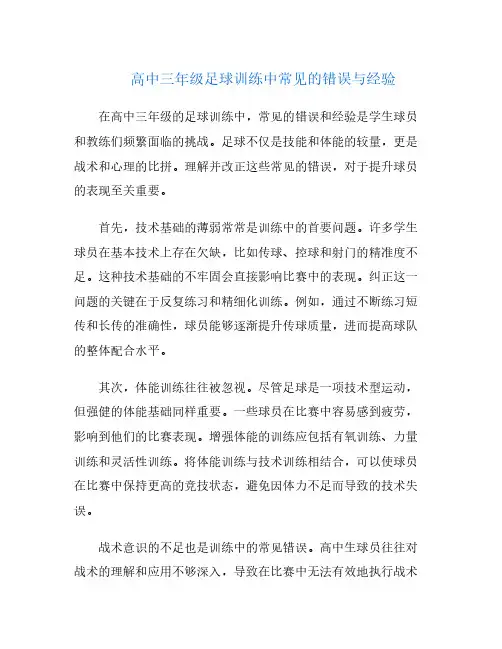 高中三年级足球训练中常见的错误与经验

在高中三年级的足球训练中，常见的错误和经验是学生球员和教练们频繁面临的挑战。足球不仅是技能和体能的较量，更是战术和心理的比拼。理解并改正这些常见的错误，对于提升球员的表现至关重要。

首先，技术基础的薄弱常常是训练中的首要问题。许多学生球员在基本技术上存在欠缺，比如传球、控球和射门的精准度不足。这种技术基础的不牢固会直接影响比赛中的表现。纠正这一问题的关键在于反复练习和精细化训练。例如，通过不断练习短传和长传的准确性，球员能够逐渐提升传球质量，进而提高球队的整体配合水平。

其次，体能训练往往被忽视。尽管足球是一项技术型运动，但强健的体能基础同样重要。一些球员在比赛中容易感到疲劳，影响到他们的比赛表现。增强体能的训练应包括有氧训练、力量训练和灵活性训练。将体能训练与技术训练相结合，可以使球员在比赛中保持更高的竞技状态，避免因体力不足而导致的技术失误。

战术意识的不足也是训练中的常见错误。高中生球员往往对战术的理解和应用不够深入，导致在比赛中无法有效地执行战术